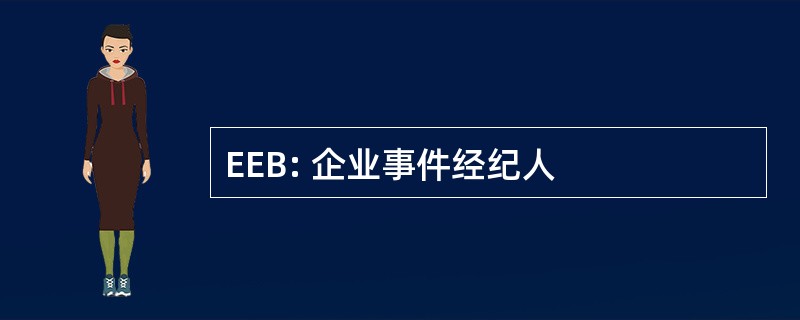 EEB: 企业事件经纪人